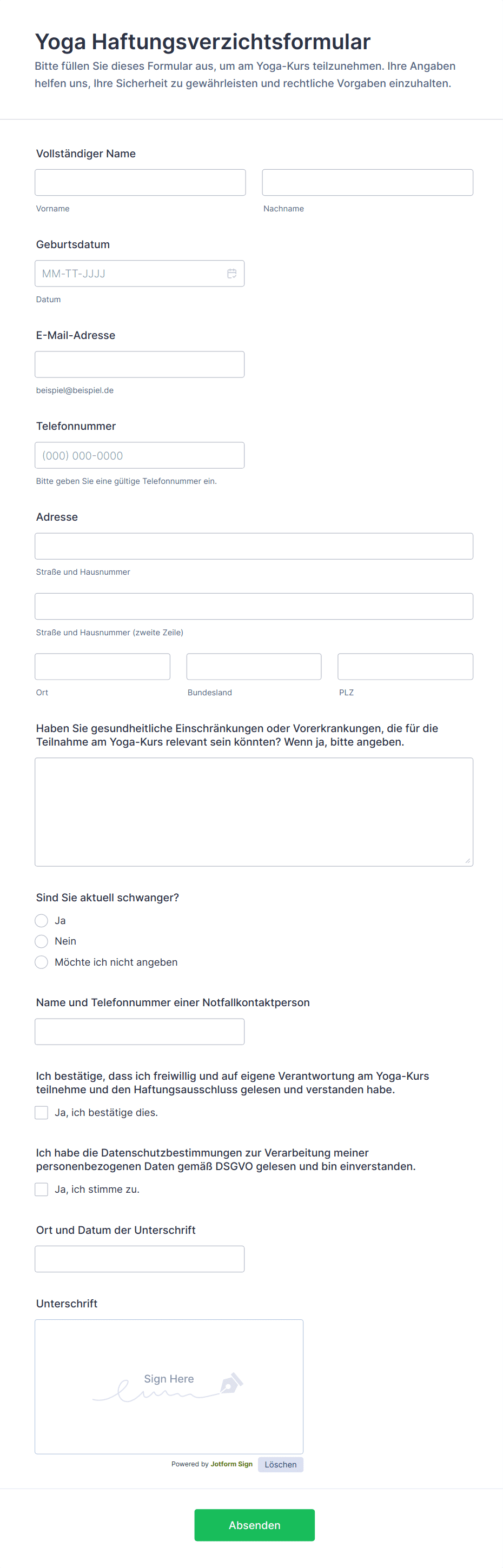 Yoga Haftungsverzichtsformular

Bitte füllen Sie dieses Formular aus, um am Yoga-Kurs teilzunehmen. Ihre Angaben helfen uns, Ihre Sicherheit zu gewährleisten und rechtliche Vorgaben einzuhalten.

Vollständiger Name

Vorname

Nachname

Geburtsdatum

MM-TT-JJJJ

Datum

E-Mail-Adresse

beispiel@beispiel.de

Telefonnummer

(000) 000-0000

Bitte geben Sie eine gültige Telefonnummer ein.

Adresse

Straße und Hausnummer

Straße und Hausnummer (zweite Zeile)

Ort

Bundesland

PLZ

Haben Sie gesundheitliche Einschränkungen oder Vorerkrankungen, die für die Teilnahme am Yoga-Kurs relevant sein könnten? Wenn ja, bitte angeben.

Sind Sie aktuell schwanger?

Ja

Nein

Möchte ich nicht angeben

Name und Telefonnummer einer Notfallkontaktperson

Ich bestätige, dass ich freiwillig und auf eigene Verantwortung am Yoga-Kurs teilnehme und den Haftungsausschluss gelesen und verstanden habe.

Ja, ich bestätige dies.

Ich habe die Datenschutzbestimmungen zur Verarbeitung meiner personenbezogenen Daten gemäß DSGVO gelesen und bin einverstanden.

Ja, ich stimme zu.

Ort und Datum der Unterschrift

Unterschrift

Sign Here

Powered by Jotform Sign

Löschen

Absenden